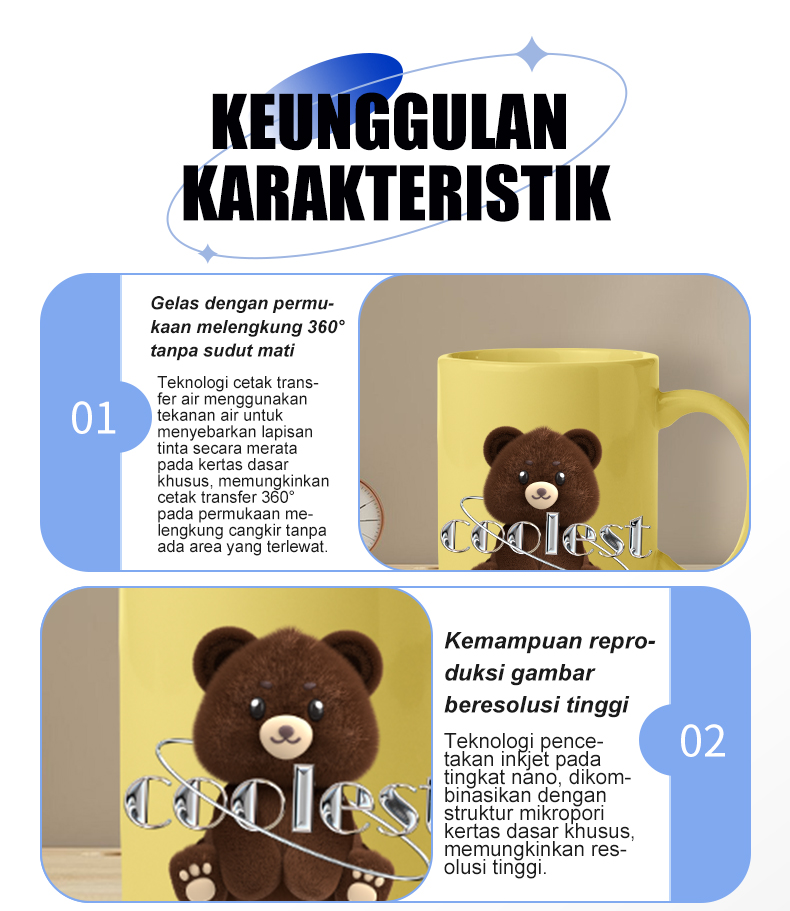 KEUNGGULAN KARAKTERISTIK

01

Gelas dengan permukaan melengkung 360° tanpa sudut mati

Teknologi cetak transfer air menggunakan tekanan air untuk menyebarkan lapisan tinta secara merata pada kertas dasar khusus, memungkinkan cetak transfer 360° pada permukaan melengkung cangkir tanpa ada area yang terlewat.

coolest

coolest

Kemampuan reproduksi gambar beresolusi tinggi

Teknologi pencetakan inkjet pada tingkat nano, dikombinasikan dengan struktur mikropori kertas dasar khusus, memungkinkan resolusi tinggi.

02